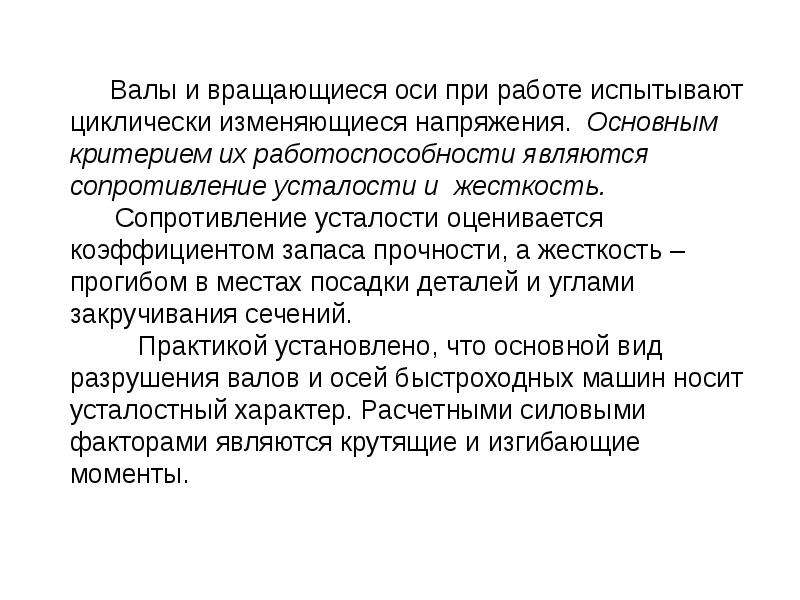 Валы и вращающиеся оси при работе испытывают циклически изменяющиеся напряжения. Основным критерием их работоспособности являются сопротивление усталости и жесткость.

Сопротивление усталости оценивается коэффициентом запаса прочности, а жесткость – прогибом в местах посадки деталей и углами закручивания сечений.

Практикой установлено, что основной вид разрушения валов и осей быстроходных машин носит усталостный характер. Расчетными силовыми факторами являются крутящие и изгибающие моменты.